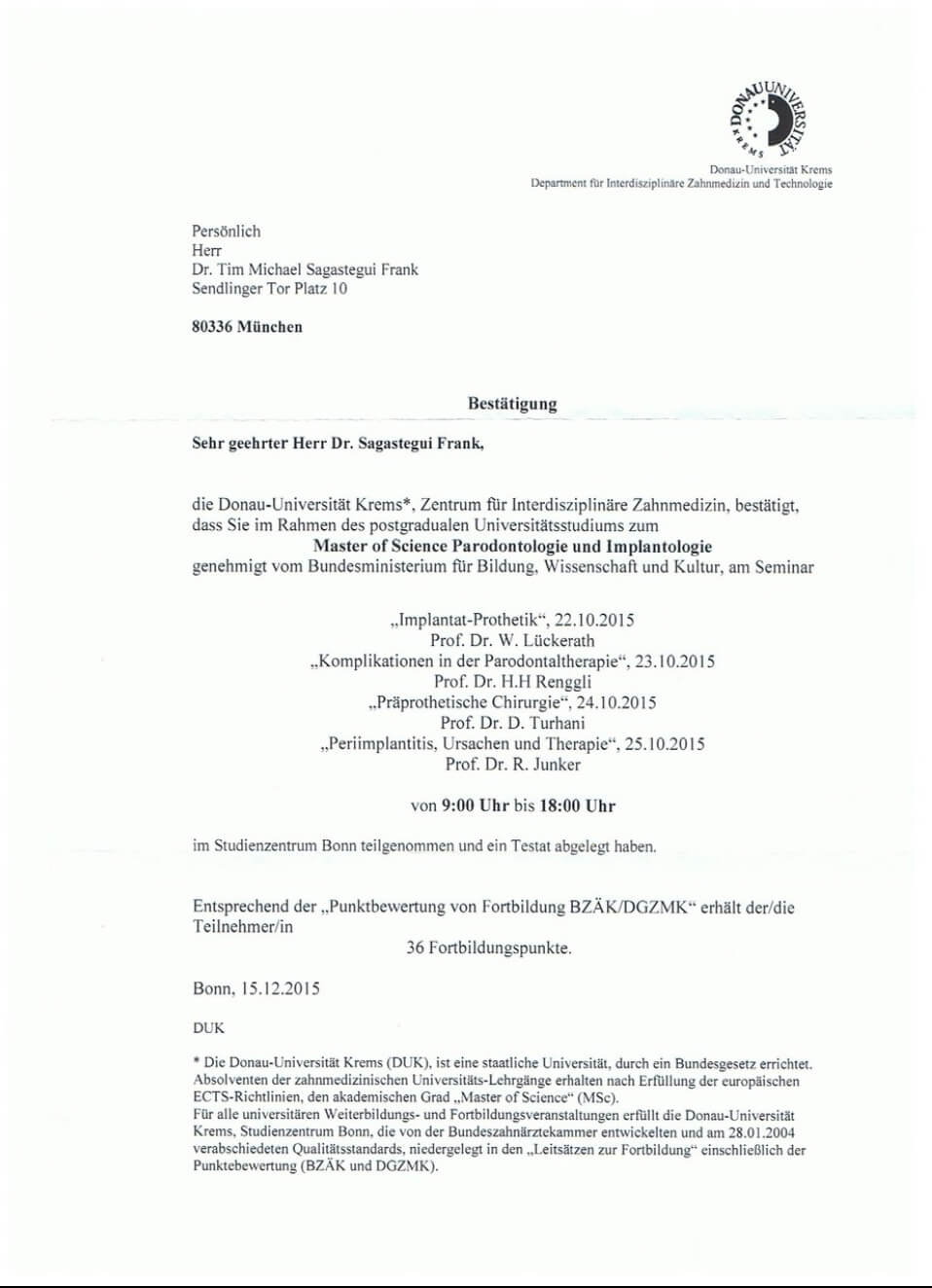 DONAU UNIVERSITÄT KREMS

Donau-Universität Krems
Department für Interdisziplinäre Zahnmedizin und Technologie

Persönlich
Herr
Dr. Tim Michael Sagastegui Frank
Sendlinger Tor Platz 10

80336 München

Bestätigung

Sehr geehrter Herr Dr. Sagastegui Frank,

die Donau-Universität Krems*, Zentrum für Interdisziplinäre Zahnmedizin, bestätigt, dass Sie im Rahmen des postgradualen Universitätsstudiums zum
Master of Science Parodontologie und Implantologie
genehmigt vom Bundesministerium für Bildung, Wissenschaft und Kultur, am Seminar

„Implantat-Prothetik“, 22.10.2015
Prof. Dr. W. Lückerath
„Komplikationen in der Parodontaltherapie“, 23.10.2015
Prof. Dr. H.H Renggli
„Präprothetische Chirurgie“, 24.10.2015
Prof. Dr. D. Turhani
„Periimplantitis, Ursachen und Therapie“, 25.10.2015
Prof. Dr. R. Junker

von 9:00 Uhr bis 18:00 Uhr

im Studienzentrum Bonn teilgenommen und ein Testat abgelegt haben.

Entsprechend der „Punktbewertung von Fortbildung BZÄK/DGZMK“ erhält der/die Teilnehmer/in
36 Fortbildungspunkte.

Bonn, 15.12.2015

DUK

* Die Donau-Universität Krems (DUK), ist eine staatliche Universität, durch ein Bundesgesetz errichtet. Absolventen der zahnmedizinischen Universitäts-Lehrgänge erhalten nach Erfüllung der europäischen ECTS-Richtlinien, den akademischen Grad „Master of Science“ (MSc).
Für alle universitären Weiterbildungs- und Fortbildungsveranstaltungen erfüllt die Donau-Universität Krems, Studienzentrum Bonn, die von der Bundeszahnärztekammer entwickelten und am 28.01.2004 verabschiedeten Qualitätsstandards, niedergelegt in den „Leitsätzen zur Fortbildung“ einschließlich der Punktebewertung (BZÄK und DGZMK).